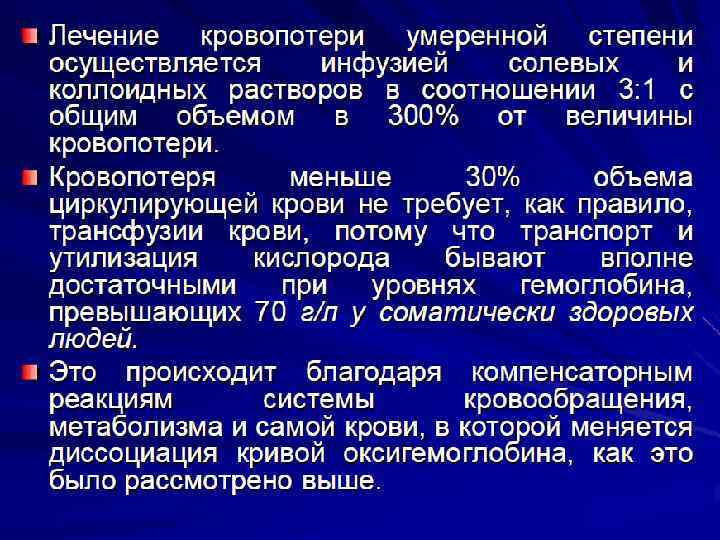 • Лечение кровопотери умеренной степени осуществляется инфузией солевых и коллоидных растворов в соотношении 3:1 с общим объемом в 300% от величины кровопотери.

• Кровопотеря меньше 30% объема циркулирующей крови не требует, как правило, трансфузии крови, потому что транспорт и утилизация кислорода бывают вполне достаточными при уровнях гемоглобина, превышающих 70 г/л у соматически здоровых людей.

• Это происходит благодаря компенсаторным реакциям системы кровообращения, метаболизма и самой крови, в которой меняется диссоциация кривой оксигемоглобина, как это было рассмотрено выше.